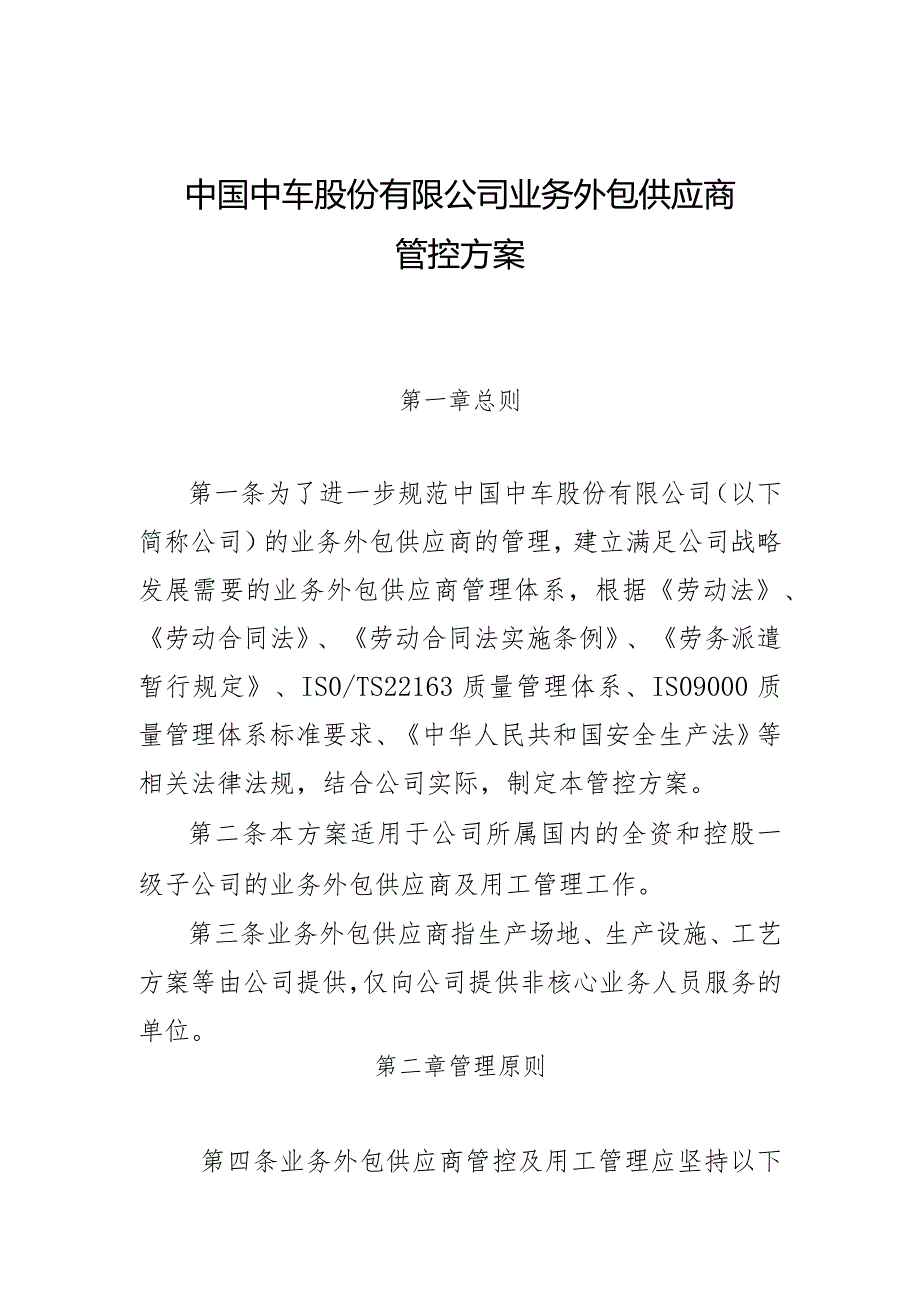 中国中车股份有限公司业务外包供应商管控方案

第一章总则

第一条为了进一步规范中国中车股份有限公司（以下简称公司）的业务外包供应商的管理，建立满足公司战略发展需要的业务外包供应商管理体系，根据《劳动法》、《劳动合同法》、《劳动合同法实施条例》、《劳务派遣暂行规定》、ISO/TS22163质量管理体系、ISO9000质量管理体系标准要求、《中华人民共和国安全生产法》等相关法律法规，结合公司实际，制定本管控方案。

第二条本方案适用于公司所属国内的全资和控股一级子公司的业务外包供应商及用工管理工作。

第三条业务外包供应商指生产场地、生产设施、工艺方案等由公司提供，仅向公司提供非核心业务人员服务的单位。

第二章管理原则

第四条业务外包供应商管控及用工管理应坚持以下